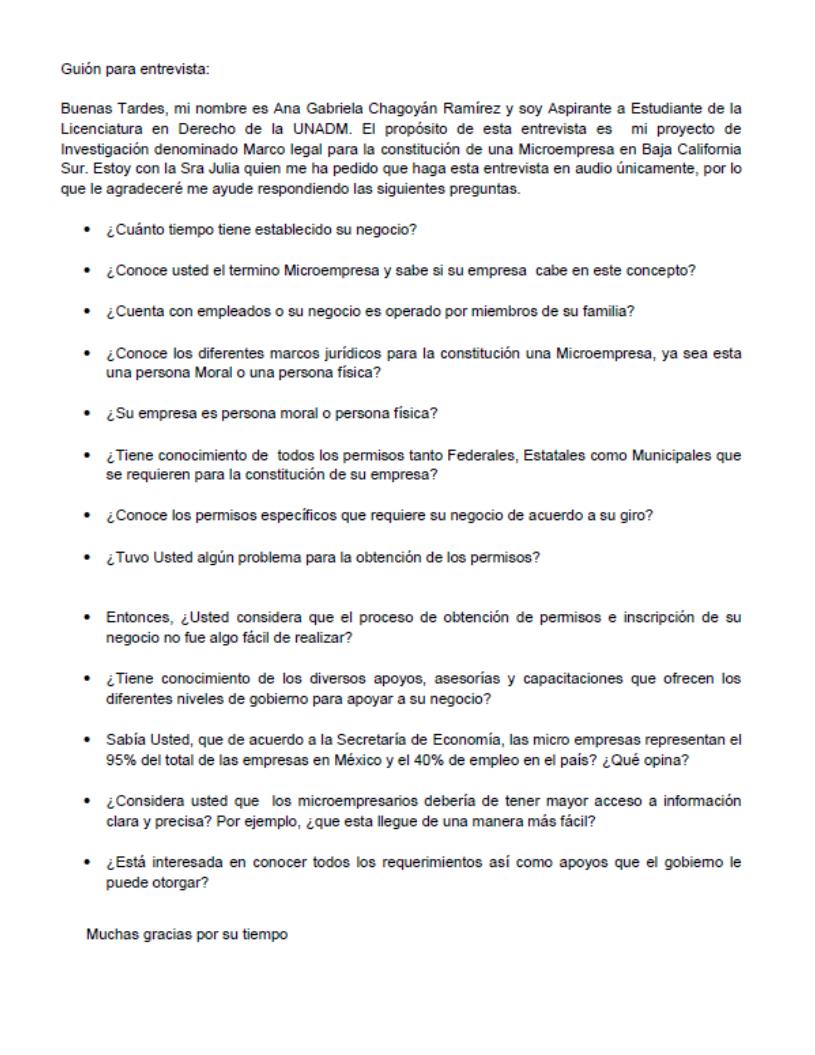 Guión para entrevista:

Buenas Tardes, mi nombre es Ana Gabriela Chagoyán Ramírez y soy Aspirante a Estudiante de la Licenciatura en Derecho de la UNADM. El propósito de esta entrevista es mi proyecto de Investigación denominado Marco legal para la constitución de una Microempresa en Baja California Sur. Estoy con la Sra Julia quien me ha pedido que haga esta entrevista en audio únicamente, por lo que le agradeceré me ayude respondiendo las siguientes preguntas.

• ¿Cuánto tiempo tiene establecido su negocio?

• ¿Conoce usted el termino Microempresa y sabe si su empresa cabe en este concepto?

• ¿Cuenta con empleados o su negocio es operado por miembros de su familia?

• ¿Conoce los diferentes marcos jurídicos para la constitución una Microempresa, ya sea esta una persona Moral o una persona física?

• ¿Su empresa es persona moral o persona física?

• ¿Tiene conocimiento de todos los permisos tanto Federales, Estatales como Municipales que se requieren para la constitución de su empresa?

• ¿Conoce los permisos específicos que requiere su negocio de acuerdo a su giro?

• ¿Tuvo Usted algún problema para la obtención de los permisos?

• Entonces, ¿Usted considera que el proceso de obtención de permisos e inscripción de su negocio no fue algo fácil de realizar?

• ¿Tiene conocimiento de los diversos apoyos, asesorías y capacitaciones que ofrecen los diferentes niveles de gobierno para apoyar a su negocio?

• Sabía Usted, que de acuerdo a la Secretaría de Economía, las micro empresas representan el 95% del total de las empresas en México y el 40% de empleo en el país? ¿Qué opina?

• ¿Considera usted que los microempresarios debería de tener mayor acceso a información clara y precisa? Por ejemplo, ¿que esta llegue de una manera más fácil?

• ¿Está interesada en conocer todos los requerimientos así como apoyos que el gobierno le puede otorgar?

Muchas gracias por su tiempo